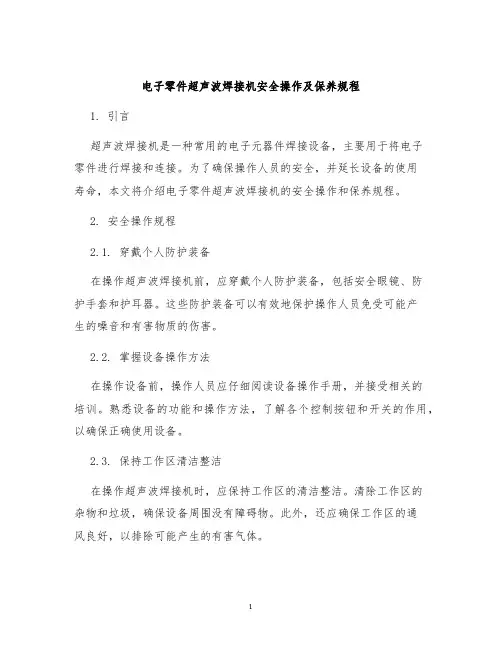 电子零件超声波焊接机安全操作及保养规程

1. 引言

超声波焊接机是一种常用的电子元器件焊接设备，主要用于将电子零件进行焊接和连接。为了确保操作人员的安全，并延长设备的使用寿命，本文将介绍电子零件超声波焊接机的安全操作和保养规程。

2. 安全操作规程

2.1. 穿戴个人防护装备

在操作超声波焊接机前，应穿戴个人防护装备，包括安全眼镜、防护手套和护耳器。这些防护装备可以有效地保护操作人员免受可能产生的噪音和有害物质的伤害。

2.2. 掌握设备操作方法

在操作设备前，操作人员应仔细阅读设备操作手册，并接受相关的培训。熟悉设备的功能和操作方法，了解各个控制按钮和开关的作用，以确保正确使用设备。

2.3. 保持工作区清洁整洁

在操作超声波焊接机时，应保持工作区的清洁整洁。清除工作区的杂物和垃圾，确保设备周围没有障碍物。此外，还应确保工作区的通风良好，以排除可能产生的有害气体。

1